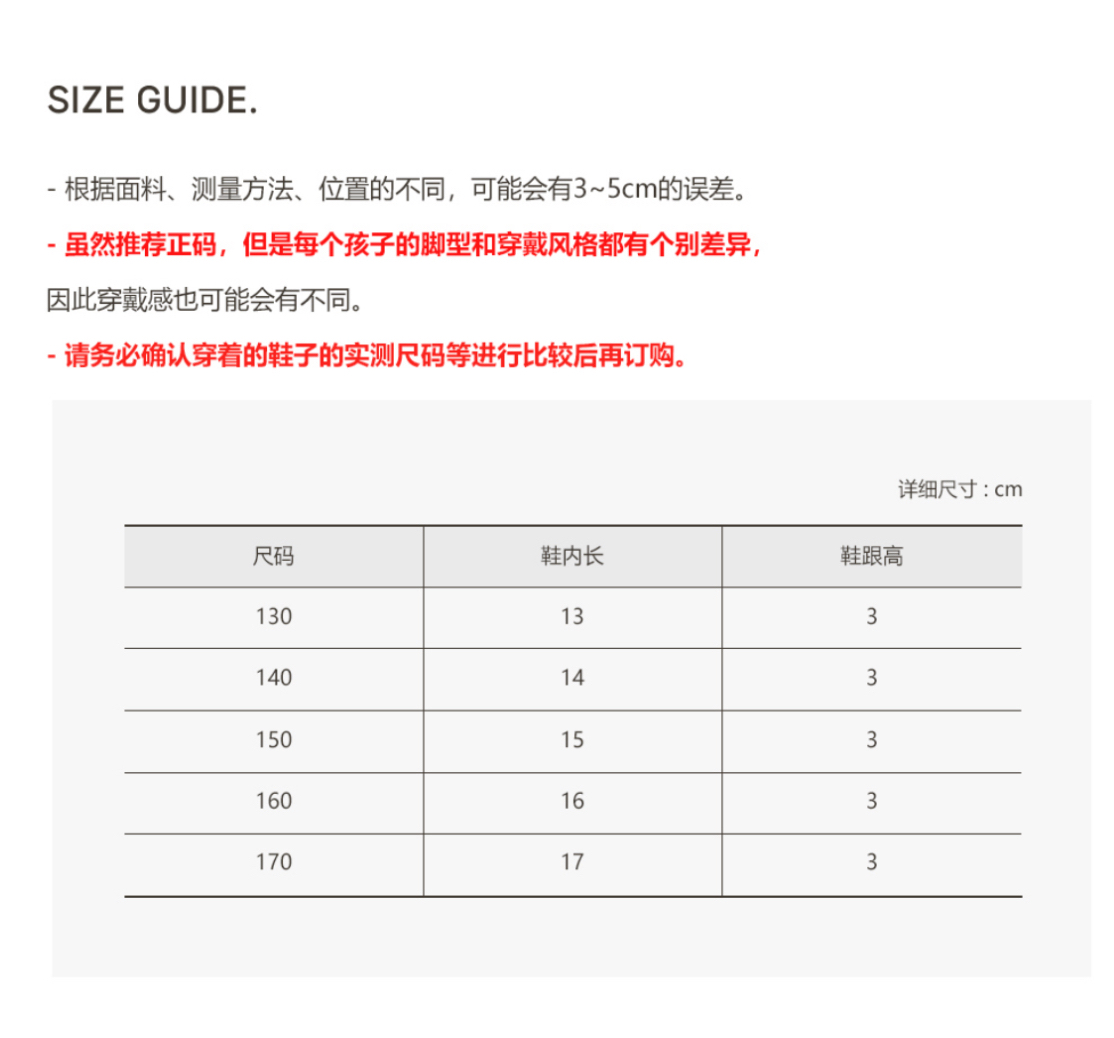 SIZE GUIDE.

- 根据面料、测量方法、位置的不同，可能会有3~5cm的误差。

- 虽然推荐正码，但是每个孩子的脚型和穿戴风格都有个别差异，

因此穿戴感也可能会有不同。

- 请务必确认穿着的鞋子的实测尺码等进行比较后再订购。

详细尺寸 : cm

| 尺码 | 鞋内长 | 鞋跟高 |
|---|---|---|
| 130 | 13 | 3 |
| 140 | 14 | 3 |
| 150 | 15 | 3 |
| 160 | 16 | 3 |
| 170 | 17 | 3 |